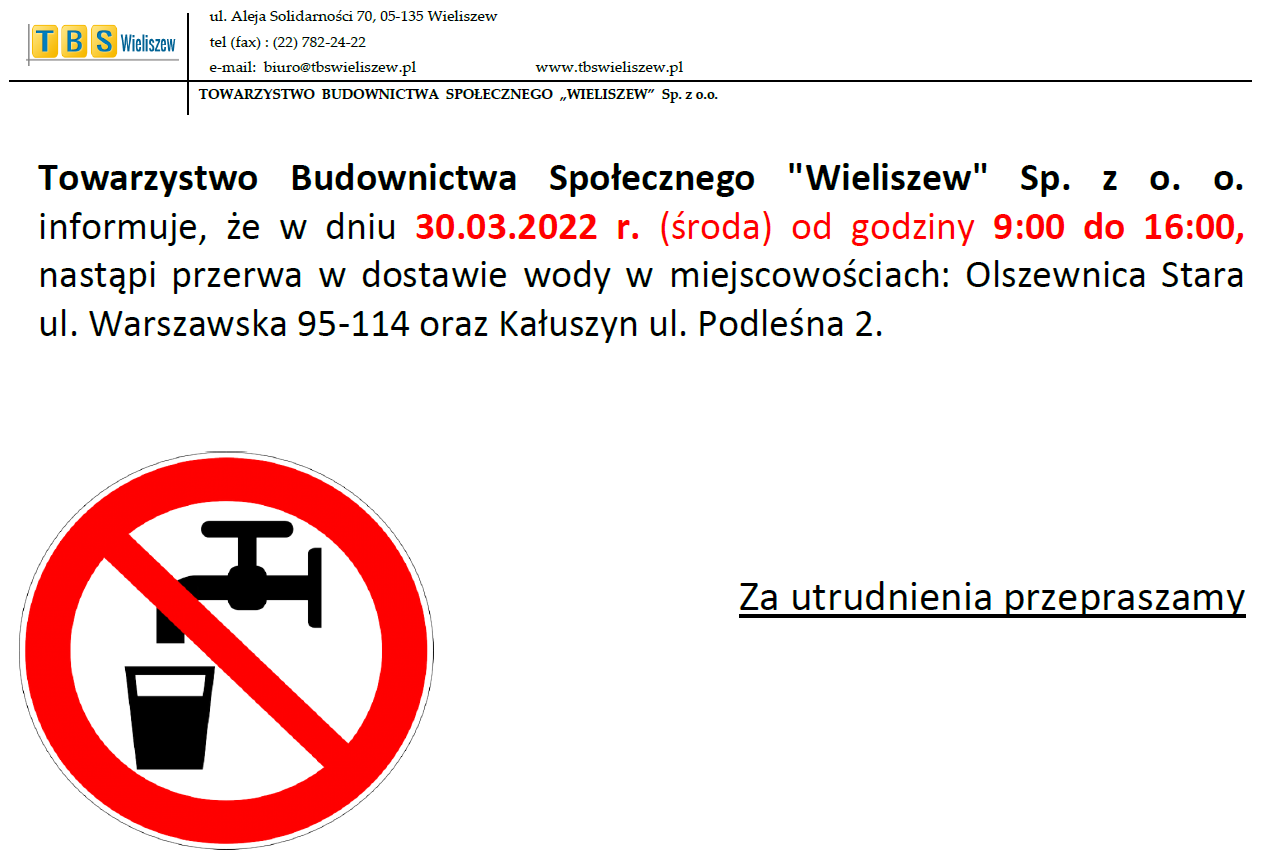 TBS Wieliszew

ul. Aleja Solidarności 70, 05-135 Wieliszew
tel (fax) : (22) 782-24-22
e-mail: biuro@tbswieliszew.pl www.tbswieliszew.pl
TOWARZYSTWO BUDOWNICTWA SPOŁECZNEGO „WIELISZEW" Sp. z o.o.

Towarzystwo Budownictwa Społecznego "Wieliszew" Sp. z o. o. informuje, że w dniu 30.03.2022 r. (środa) od godziny 9:00 do 16:00, nastąpi przerwa w dostawie wody w miejscowościach: Olszewnica Stara ul. Warszawska 95-114 oraz Kałuszyn ul. Podleśna 2.

Za utrudnienia przepraszamy